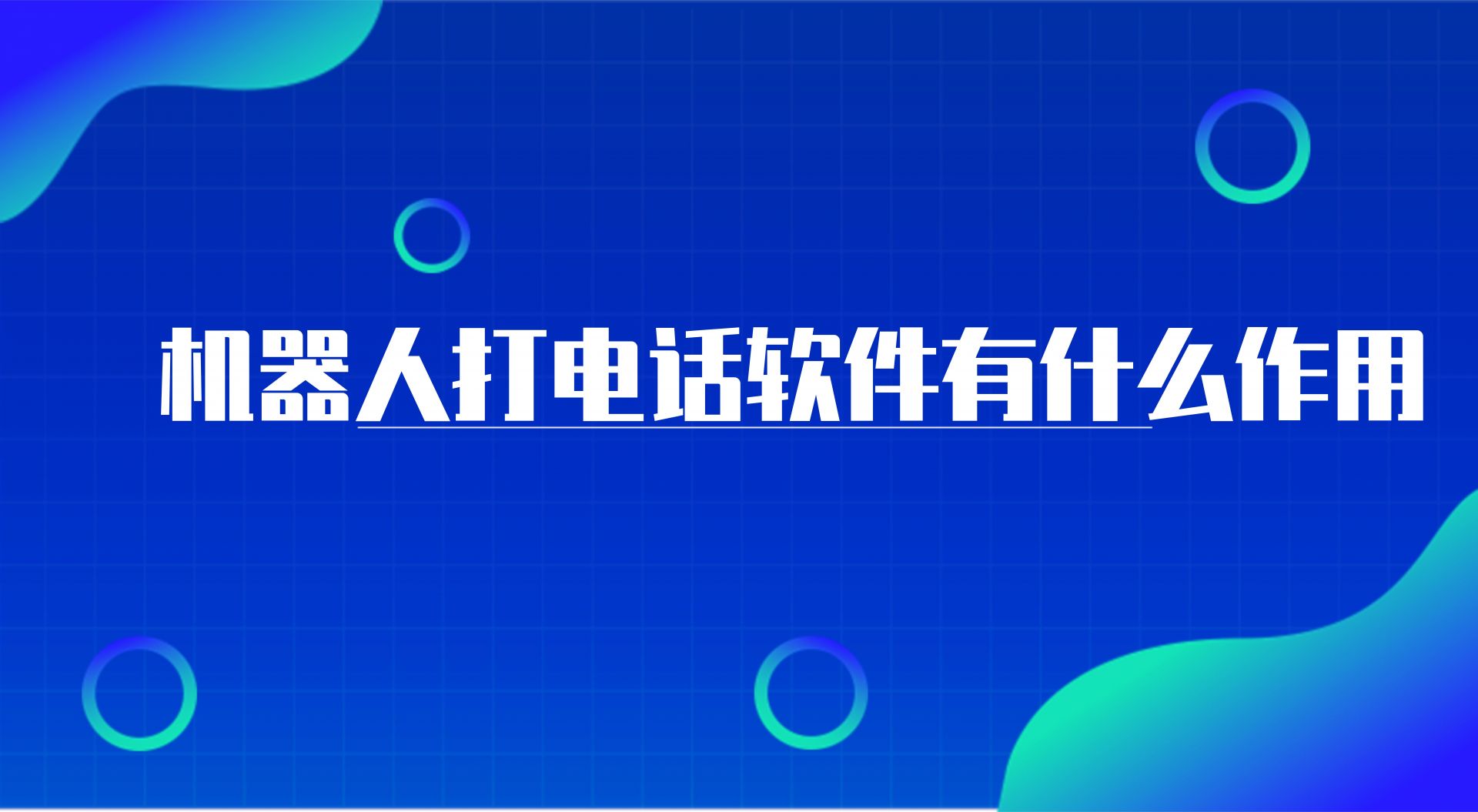 机器人打电话软件有什么作用